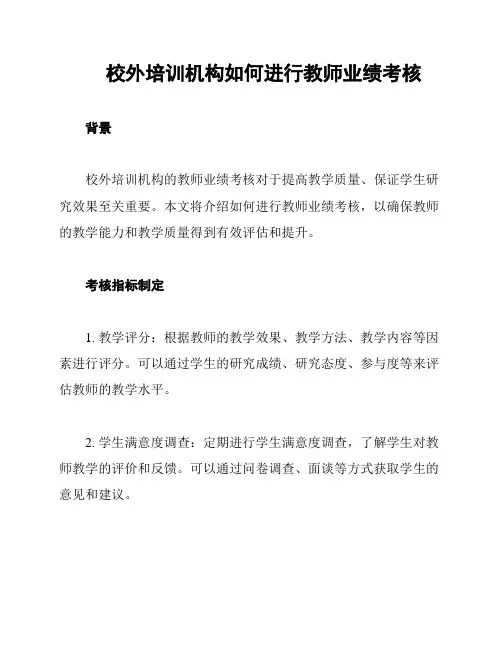 校外培训机构如何进行教师业绩考核

背景

校外培训机构的教师业绩考核对于提高教学质量、保证学生研究效果至关重要。本文将介绍如何进行教师业绩考核，以确保教师的教学能力和教学质量得到有效评估和提升。

考核指标制定

1. 教学评分：根据教师的教学效果、教学方法、教学内容等因素进行评分。可以通过学生的研究成绩、研究态度、参与度等来评估教师的教学水平。

2. 学生满意度调查：定期进行学生满意度调查，了解学生对教师教学的评价和反馈。可以通过问卷调查、面谈等方式获取学生的意见和建议。